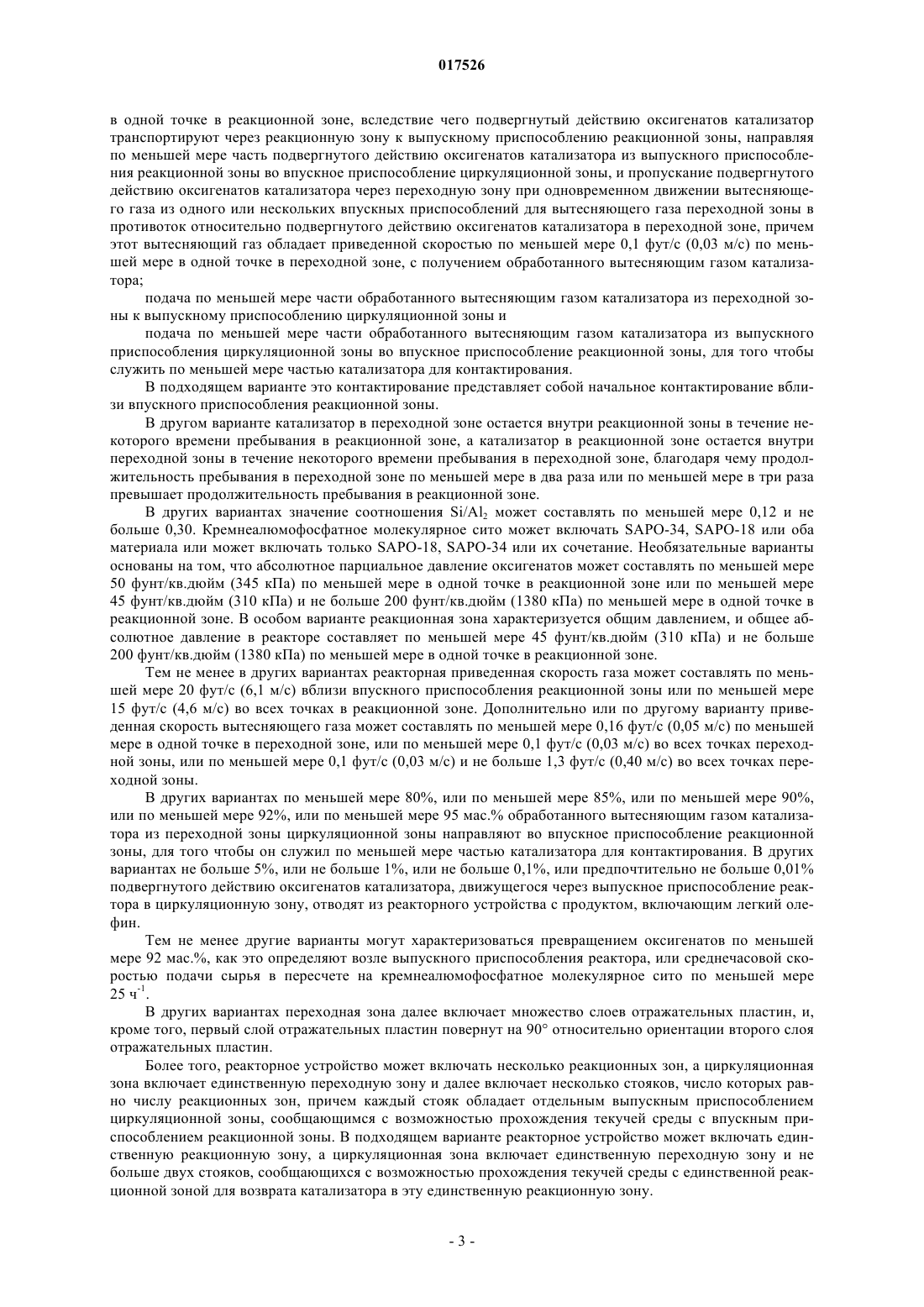 017526

в одной точке в реакционной зоне, вследствие чего подвергнутый действию оксигенатов катализатор транспортируют через реакционную зону к выпускному приспособлению реакционной зоны, направляя по меньшей мере часть подвергнутого действию оксигенатов катализатора из выпускного приспособления реакционной зоны во впускное приспособление циркуляционной зоны, и пропускание подвергнутого действию оксигенатов катализатора через переходную зону при одновременном движении вытесняющего газа из одного или нескольких впускных приспособлений для вытесняющего газа переходной зоны в противоток относительно подвергнутого действию оксигенатов катализатора в переходной зоне, причем этот вытесняющий газ обладает приведенной скоростью по меньшей мере 0,1 фут/с (0,03 м/с) по меньшей мере в одной точке в переходной зоне, с получением обработанного вытесняющим газом катализатора;

подача по меньшей мере части обработанного вытесняющим газом катализатора из переходной зоны к выпускному приспособлению циркуляционной зоны и

подача по меньшей мере части обработанного вытесняющим газом катализатора из выпускного приспособления циркуляционной зоны во впускное приспособление реакционной зоны, для того чтобы служить по меньшей мере частью катализатора для контактирования.

В подходящем варианте это контактирование представляет собой начальное контактирование вблизи впускного приспособления реакционной зоны.

В другом варианте катализатор в переходной зоне остается внутри реакционной зоны в течение некоторого времени пребывания в реакционной зоне, а катализатор в реакционной зоне остается внутри переходной зоны в течение некоторого времени пребывания в переходной зоне, благодаря чему продолжительность пребывания в переходной зоне по меньшей мере в два раза или по меньшей мере в три раза превышает продолжительность пребывания в реакционной зоне.

В других вариантах значение соотношения $Si/Al_2$ может составлять по меньшей мере 0,12 и не больше 0,30. Кремнеалюмофосфатное молекулярное сито может включать SAPO-34, SAPO-18 или оба материала или может включать только SAPO-18, SAPO-34 или их сочетание. Необязательные варианты основаны на том, что абсолютное парциальное давление оксигенатов может составлять по меньшей мере 50 фунт/кв.дюйм (345 кПа) по меньшей мере в одной точке в реакционной зоне или по меньшей мере 45 фунт/кв.дюйм (310 кПа) и не больше 200 фунт/кв.дюйм (1380 кПа) по меньшей мере в одной точке в реакционной зоне. В особом варианте реакционная зона характеризуется общим давлением, и общее абсолютное давление в реакторе составляет по меньшей мере 45 фунт/кв.дюйм (310 кПа) и не больше 200 фунт/кв.дюйм (1380 кПа) по меньшей мере в одной точке в реакционной зоне.

Тем не менее в других вариантах реакторная приведенная скорость газа может составлять по меньшей мере 20 фут/с (6,1 м/с) вблизи впускного приспособления реакционной зоны или по меньшей мере 15 фут/с (4,6 м/с) во всех точках в реакционной зоне. Дополнительно или по другому варианту приведенная скорость вытесняющего газа может составлять по меньшей мере 0,16 фут/с (0,05 м/с) по меньшей мере в одной точке в переходной зоне, или по меньшей мере 0,1 фут/с (0,03 м/с) во всех точках переходной зоны, или по меньшей мере 0,1 фут/с (0,03 м/с) и не больше 1,3 фут/с (0,40 м/с) во всех точках переходной зоны.

В других вариантах по меньшей мере 80%, или по меньшей мере 85%, или по меньшей мере 90%, или по меньшей мере 92%, или по меньшей мере 95 мас.% обработанного вытесняющим газом катализатора из переходной зоны циркуляционной зоны направляют во впускное приспособление реакционной зоны, для того чтобы он служил по меньшей мере частью катализатора для контактирования. В других вариантах не больше 5%, или не больше 1%, или не больше 0,1%, или предпочтительно не больше 0,01% подвергнутого действию оксигенатов катализатора, движущегося через выпускное приспособление реактора в циркуляционную зону, отводят из реакторного устройства с продуктом, включающим легкий олефин.

Тем не менее другие варианты могут характеризоваться превращением оксигенатов по меньшей мере 92 мас.%, как это определяют возле выпускного приспособления реактора, или среднечасовой скоростью подачи сырья в пересчете на кремнеалюмофосфатное молекулярное сито по меньшей мере 25 $ч^{-1}$.

В других вариантах переходная зона далее включает множество слоев отражательных пластин, и, кроме того, первый слой отражательных пластин повернут на 90° относительно ориентации второго слоя отражательных пластин.

Более того, реакторное устройство может включать несколько реакционных зон, а циркуляционная зона включает единственную переходную зону и далее включает несколько стояков, число которых равно числу реакционных зон, причем каждый стояк обладает отдельным выпускным приспособлением циркуляционной зоны, сообщающимся с возможностью прохождения текучей среды с впускным приспособлением реакционной зоны. В подходящем варианте реакторное устройство может включать единственную реакционную зону, а циркуляционная зона включает единственную переходную зону и не больше двух стояков, сообщающихся с возможностью прохождения текучей среды с единственной реакционной зоной для возврата катализатора в эту единственную реакционную зону.

- 3 -